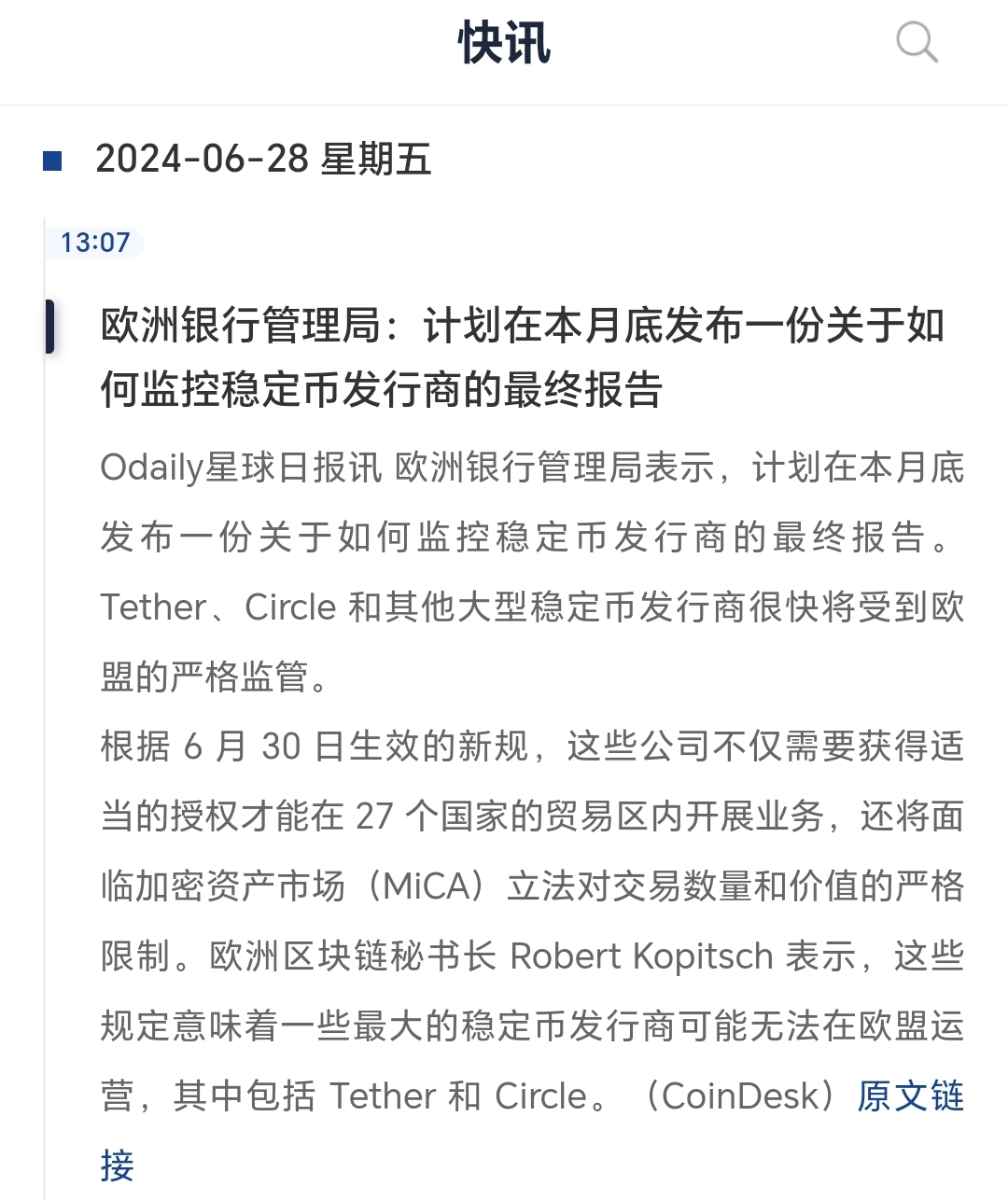 快讯

2024-06-28 星期五

13:07

欧洲银行管理局：计划在本月底发布一份关于如何监控稳定币发行商的最终报告

Odaily星球日报讯 欧洲银行管理局表示，计划在本月底发布一份关于如何监控稳定币发行商的最终报告。Tether、Circle 和其他大型稳定币发行商很快将受到欧盟的严格监管。
根据 6 月 30 日生效的新规，这些公司不仅需要获得适当的授权才能在 27 个国家的贸易区内开展业务，还将面临加密资产市场（MiCA）立法对交易数量和价值的严格限制。欧洲区块链秘书长 Robert Kopitsch 表示，这些规定意味着一些最大的稳定币发行商可能无法在欧盟运营，其中包括 Tether 和 Circle。（CoinDesk）原文链接